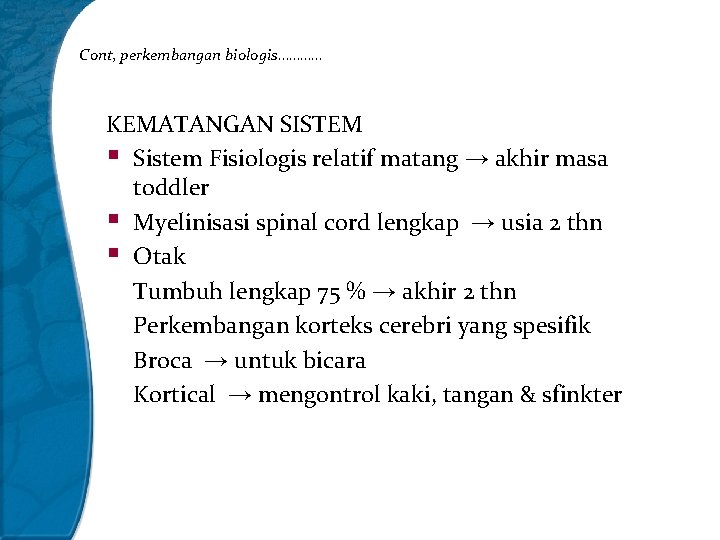 Cont, perkembangan biologis…………

KEMATANGAN SISTEM

- Sistem Fisiologis relatif matang → akhir masa toddler
- Myelinisasi spinal cord lengkap → usia 2 thn
- Otak

Tumbuh lengkap 75 % → akhir 2 thn

Perkembangan korteks cerebri yang spesifik

Broca → untuk bicara

Kortical → mengontrol kaki, tangan & sfinkter